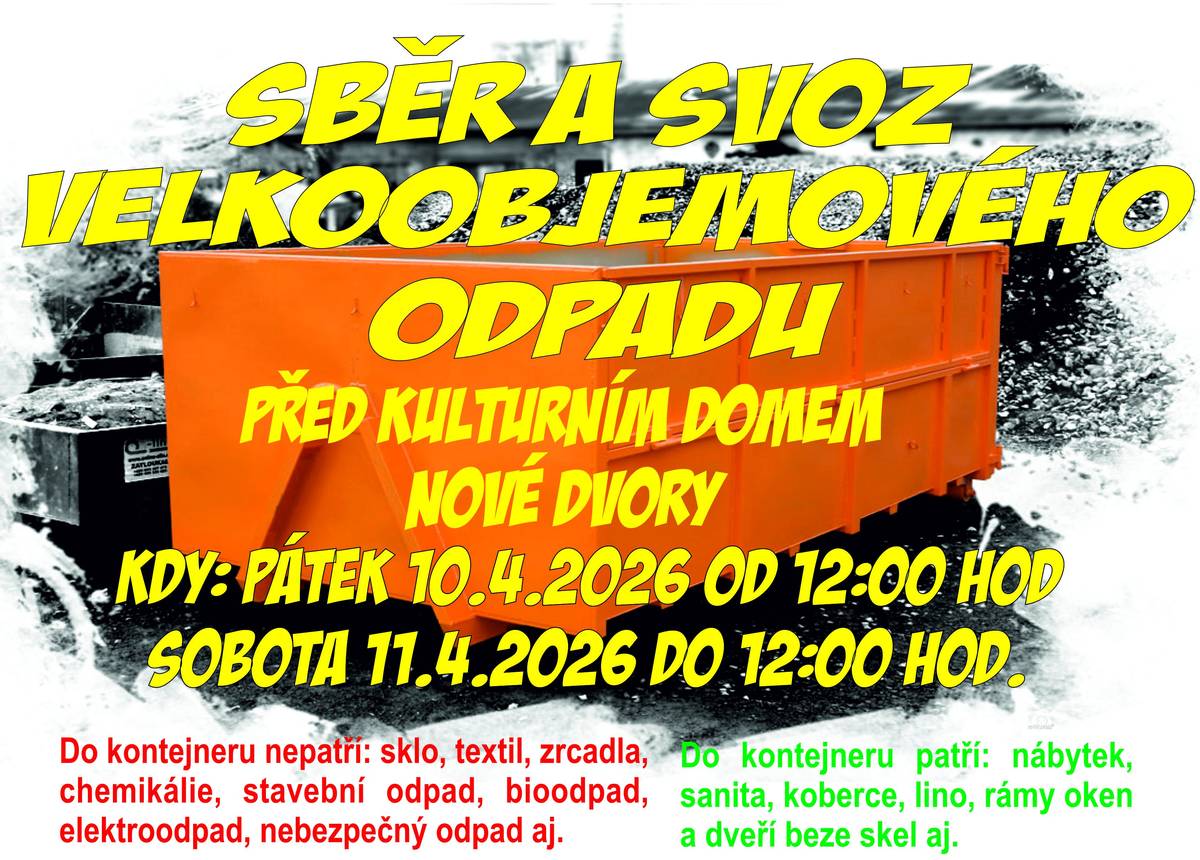 SBĚR A SVOZ VELKOOBJEMOVÉHO ODPADU

PŘED KULTURNÍM DOMEM NOVÉ DVORY

KDY: PÁTEK 10.4.2026 OD 12:00 HOD
SOBOTA 11.4.2026 DO 12:00 HOD.

Do kontejneru nepatří: sklo, textil, zrcadla, chemikálie, stavební odpad, bioodpad, elektroodpad, nebezpečný odpad aj.

Do kontejneru patří: nábytek, sanita, koberce, lino, rámy oken a dveří beze skel aj.